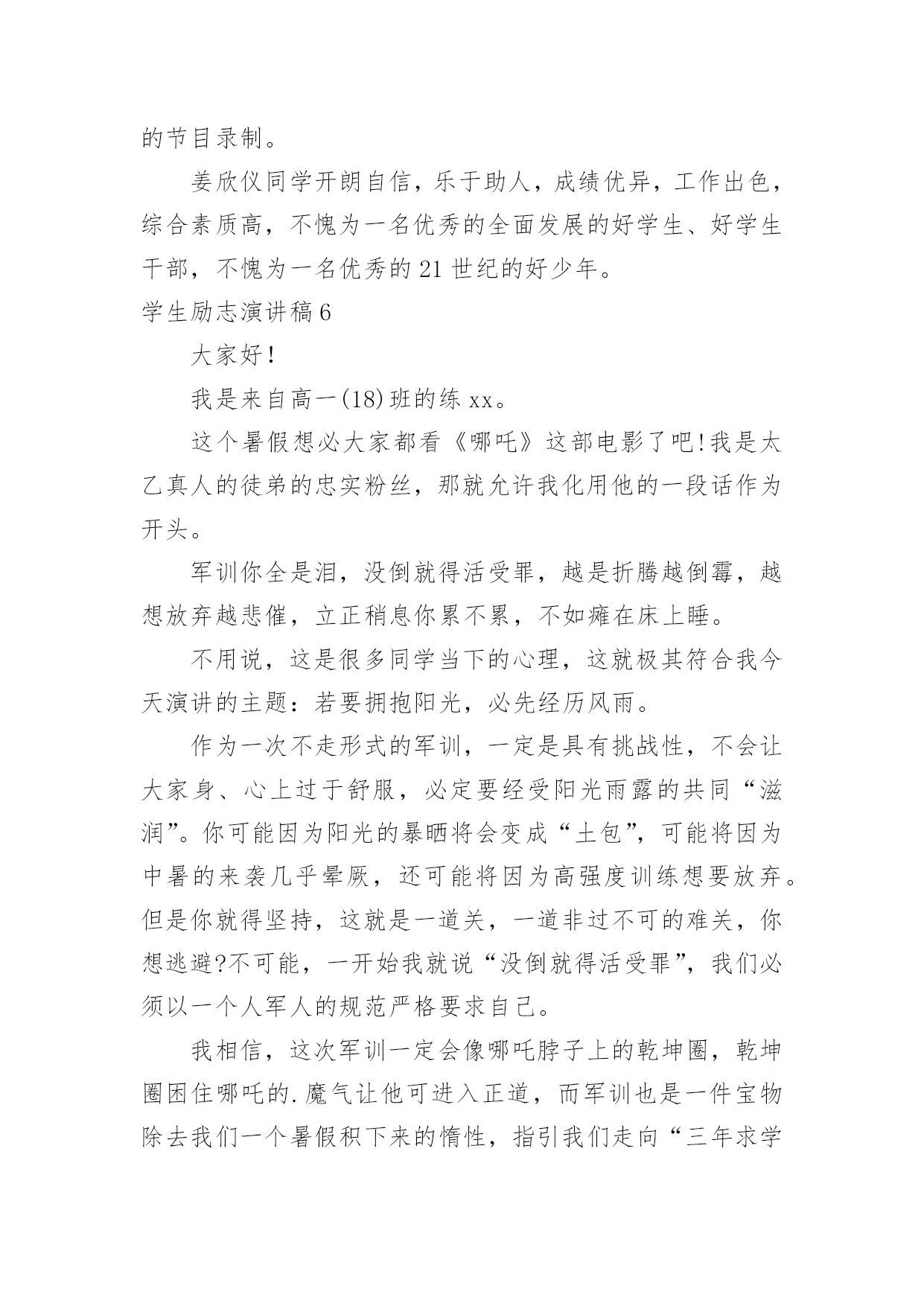 的节目录制。

姜欣仪同学开朗自信，乐于助人，成绩优异，工作出色，综合素质高，不愧为一名优秀的全面发展的好学生、好学生干部，不愧为一名优秀的21世纪的好少年。

学生励志演讲稿6

大家好！

我是来自高一(18)班的练xx。

这个暑假想必大家都看《哪吒》这部电影了吧!我是太乙真人的徒弟的忠实粉丝，那就允许我化用他的一段话作为开头。

军训你全是泪，没倒就得活受罪，越是折腾越倒霉，越想放弃越悲催，立正稍息你累不累，不如瘫在床上睡。

不用说，这是很多同学当下的心理，这就极其符合我今天演讲的主题：若要拥抱阳光，必先经历风雨。

作为一次不走形式的军训，一定是具有挑战性，不会让大家身、心上过于舒服，必定要经受阳光雨露的共同“滋润”。你可能因为阳光的暴晒将会变成“土包”，可能将因为中暑的来袭几乎晕厥，还可能将因为高强度训练想要放弃。但是你就得坚持，这就是一道关，一道非过不可的难关，你想逃避?不可能，一开始我就说“没倒就得活受罪”，我们必须以一个人军人的规范严格要求自己。

我相信，这次军训一定会像哪吒脖子上的乾坤圈，乾坤圈困住哪吒的.魔气让他可进入正道，而军训也是一件宝物除去我们一个暑假积下来的惰性，指引我们走向“三年求学